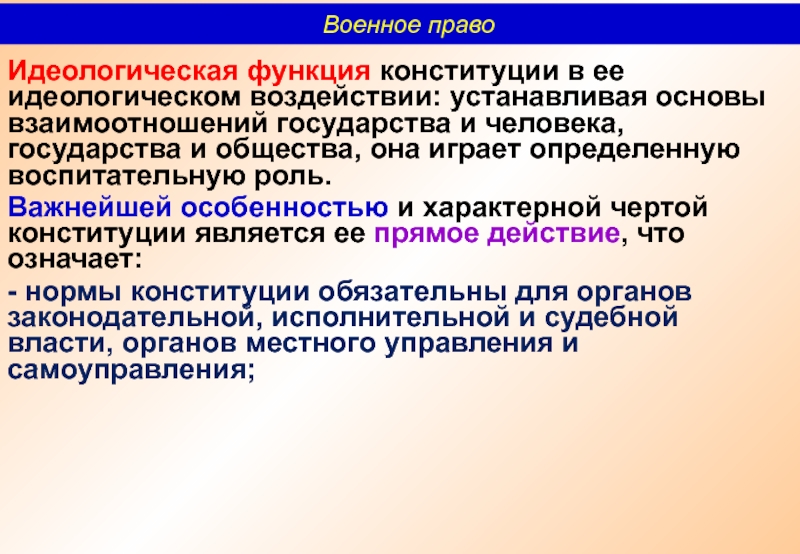 Военное право

Идеологическая функция конституции в ее идеологическом воздействии: устанавливая основы взаимоотношений государства и человека, государства и общества, она играет определенную воспитательную роль.

Важнейшей особенностью и характерной чертой конституции является ее прямое действие, что означает:

- нормы конституции обязательны для органов законодательной, исполнительной и судебной власти, органов местного управления и самоуправления;